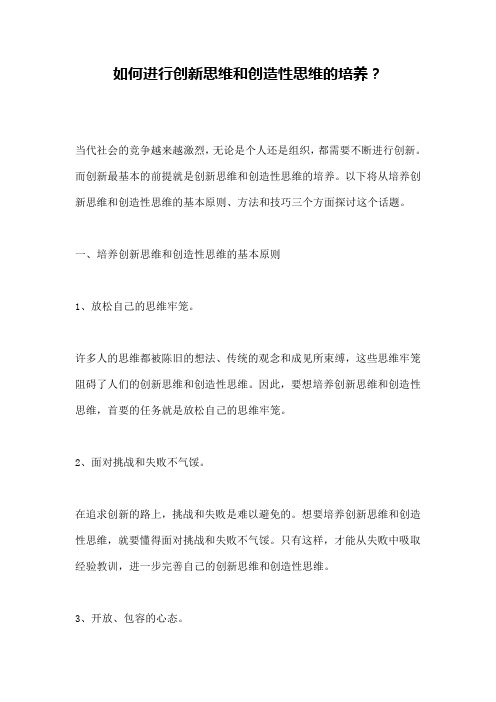 如何进行创新思维和创造性思维的培养？

当代社会的竞争越来越激烈，无论是个人还是组织，都需要不断进行创新。而创新最基本的前提就是创新思维和创造性思维的培养。以下将从培养创新思维和创造性思维的基本原则、方法和技巧三个方面探讨这个话题。

一、培养创新思维和创造性思维的基本原则

1、放松自己的思维牢笼。

许多人的思维都被陈旧的想法、传统的观念和成见所束缚，这些思维牢笼阻碍了人们的创新思维和创造性思维。因此，要想培养创新思维和创造性思维，首要的任务就是放松自己的思维牢笼。

2、面对挑战和失败不气馁。

在追求创新的路上，挑战和失败是难以避免的。想要培养创新思维和创造性思维，就要懂得面对挑战和失败不气馁。只有这样，才能从失败中吸取经验教训，进一步完善自己的创新思维和创造性思维。

3、开放、包容的心态。